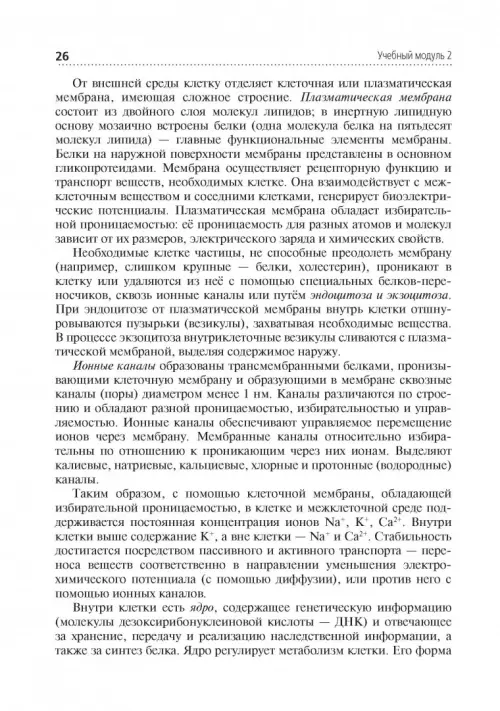 26

Учебный модуль 2

От внешней среды клетку отделяет клеточная или плазматическая мембрана, имеющая сложное строение. Плазматическая мембрана состоит из двойного слоя молекул липидов; в инертную липидную основу мозаично встроены белки (одна молекула белка на пятьдесят молекул липида) — главные функциональные элементы мембраны. Белки на наружной поверхности мембраны представлены в основном гликопротеидами. Мембрана осуществляет рецепторную функцию и транспорт веществ, необходимых клетке. Она взаимодействует с межклеточным веществом и соседними клетками, генерирует биоэлектрические потенциалы. Плазматическая мембрана обладает избирательной проницаемостью: её проницаемость для разных атомов и молекул зависит от их размеров, электрического заряда и химических свойств.

Необходимые клетке частицы, не способные преодолеть мембрану (например, слишком крупные — белки, холестерин), проникают в клетку или удаляются из неё с помощью специальных белков-переносчиков, сквозь ионные каналы или путём эндоцитоза и экзоцитоза. При эндоцитозе от плазматической мембраны внутрь клетки отшнуровываются пузырьки (везикулы), захватывая необходимые вещества. В процессе экзоцитоза внутриклеточные везикулы сливаются с плазматической мембраной, выделяя содержимое наружу.

Ионные каналы образованы трансмембранными белками, пронизывающими клеточную мембрану и образующими в мембране сквозные каналы (поры) диаметром менее 1 нм. Каналы различаются по строению и обладают разной проницаемостью, избирательностью и управляемостью. Ионные каналы обеспечивают управляемое перемещение ионов через мембрану. Мембранные каналы относительно избирательны по отношению к проникающим через них ионам. Выделяют калиевые, натриевые, кальциевые, хлорные и протонные (водородные) каналы.

Таким образом, с помощью клеточной мембраны, обладающей избирательной проницаемостью, в клетке и межклеточной среде поддерживается постоянная концентрация ионов $Na^+$, $K^+$, $Ca^{2+}$. Внутри клетки выше содержание $K^+$, а вне клетки — $Na^+$ и $Ca^{2+}$. Стабильность достигается посредством пассивного и активного транспорта — переноса веществ соответственно в направлении уменьшения электрохимического потенциала (с помощью диффузии), или против него с помощью ионных каналов.

Внутри клетки есть ядро, содержащее генетическую информацию (молекулы дезоксирибонуклеиновой кислоты — ДНК) и отвечающее за хранение, передачу и реализацию наследственной информации, а также за синтез белка. Ядро регулирует метаболизм клетки. Его форма